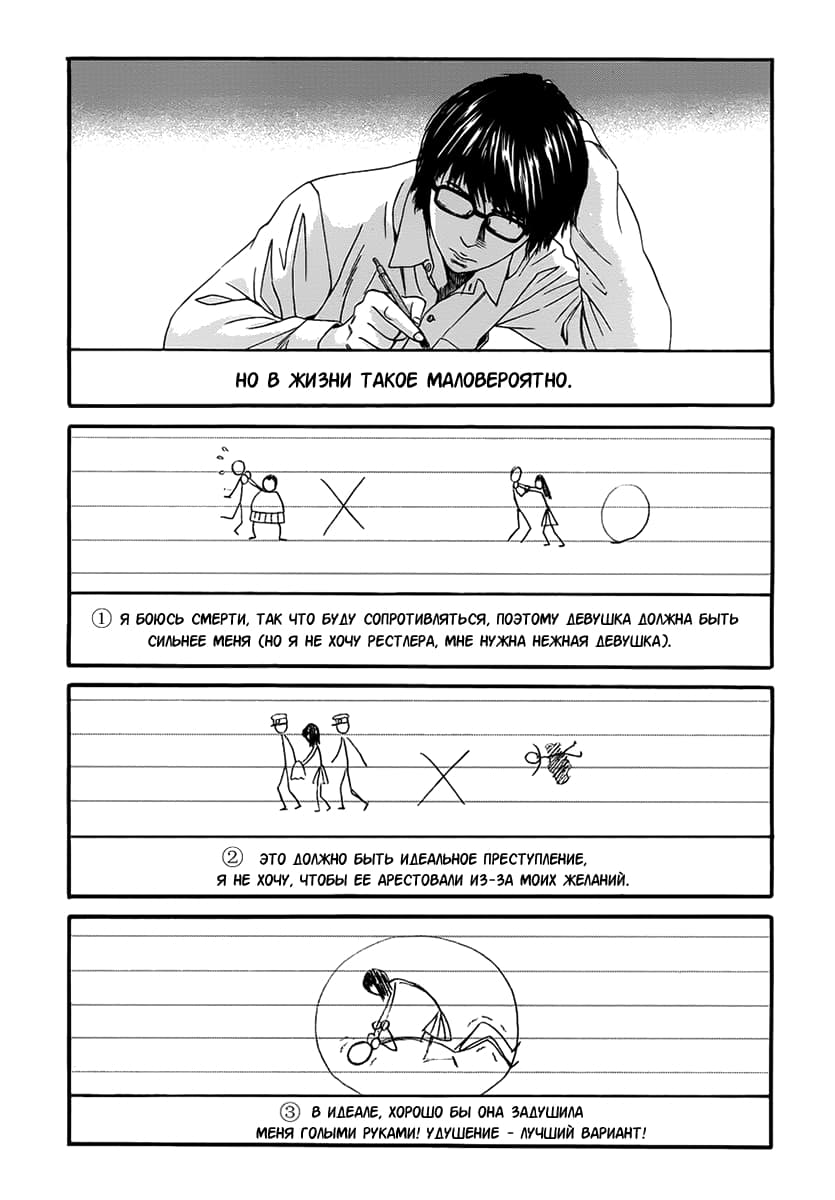 НО В ЖИЗНИ ТАКОЕ МАЛОВЕРОЯТНО.

① Я БОЮСЬ СМЕРТИ, ТАК ЧТО БУДУ СОПРОТИВЛЯТЬСЯ, ПОЭТОМУ ДЕВУШКА ДОЛЖНА БЫТЬ СИЛЬНЕЕ МЕНЯ (НО Я НЕ ХОЧУ РЕСТЛЕРА, МНЕ НУЖНА НЕЖНАЯ ДЕВУШКА).

② ЭТО ДОЛЖНО БЫТЬ ИДЕАЛЬНОЕ ПРЕСТУПЛЕНИЕ, Я НЕ ХОЧУ, ЧТОБЫ ЕЕ АРЕСТОВАЛИ ИЗ-ЗА МОИХ ЖЕЛАНИЙ.

③ В ИДЕАЛЕ, ХОРОШО БЫ ОНА ЗАДУШИЛА МЕНЯ ГОЛЫМИ РУКАМИ! УДУШЕНИЕ - ЛУЧШИЙ ВАРИАНТ!